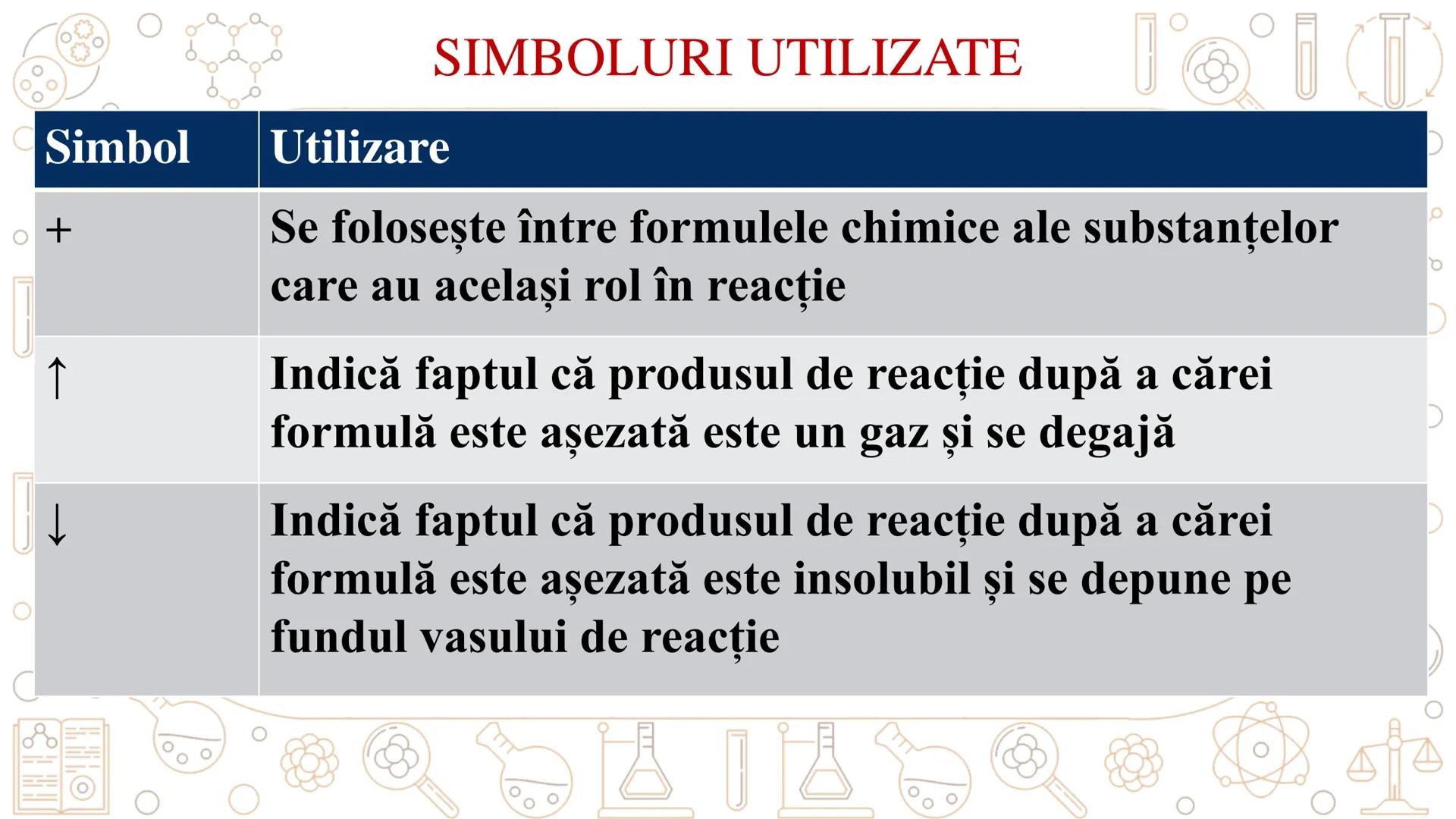 SIMBOLURI UTILIZATE

| Simbol | Utilizare |
|---|---|
| + | Se folosește între formulele chimice ale substanțelor care au același rol în reacție |
| ↑ | Indică faptul că produsul de reacție după a cărei formulă este așezată este un gaz și se degajă |
| ↓ | Indică faptul că produsul de reacție după a cărei formulă este așezată este insolubil și se depune pe fundul vasului de reacție |